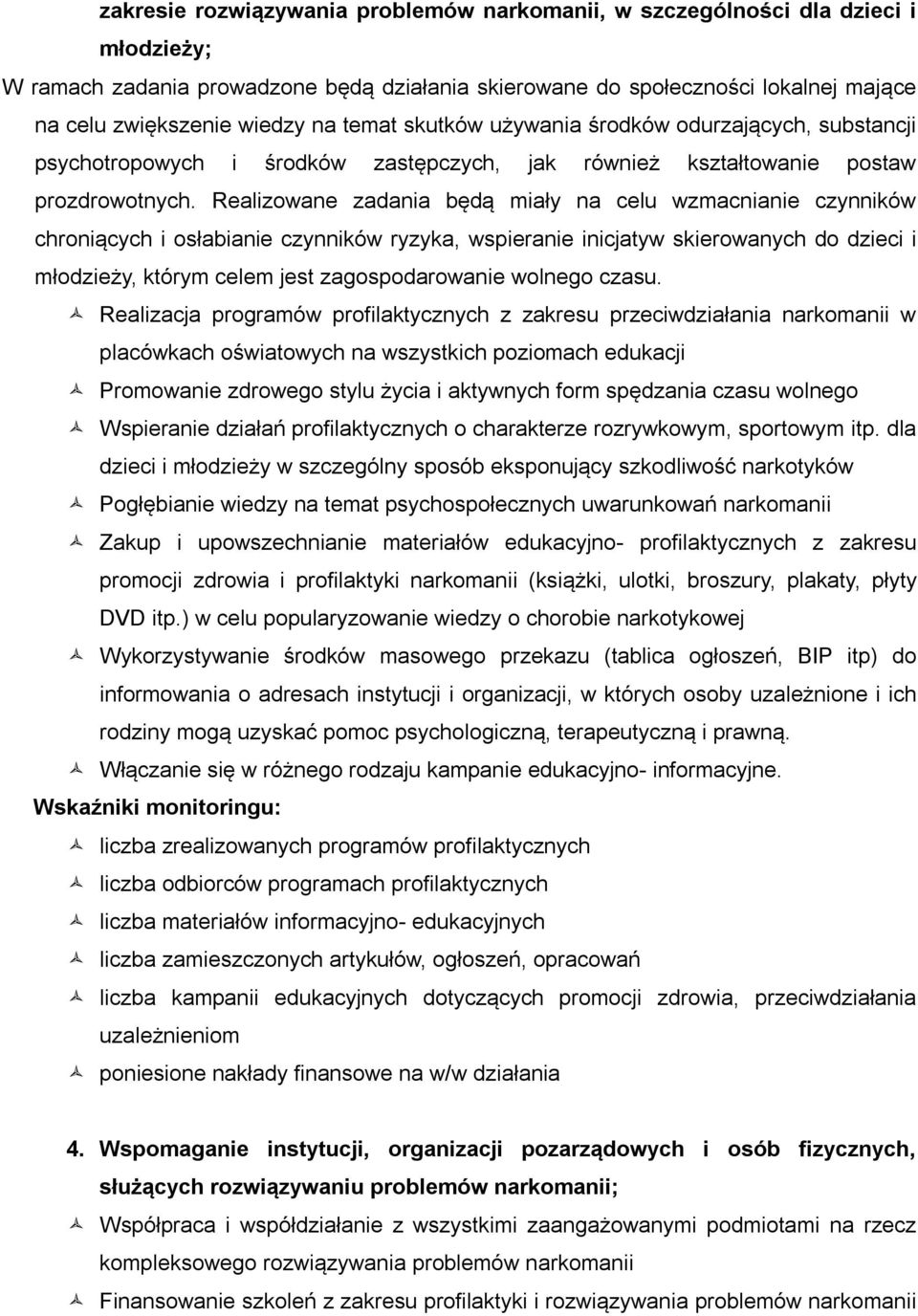 zakresie rozwiązywania problemów narkomanii, w szczególności dla dzieci i młodzieży;

W ramach zadania prowadzone będą działania skierowane do społeczności lokalnej mające na celu zwiększenie wiedzy na temat skutków używania środków odurzających, substancji psychotropowych i środków zastępczych, jak również kształtowanie postaw prozdrowotnych. Realizowane zadania będą miały na celu wzmacnianie czynników chroniących i osłabianie czynników ryzyka, wspieranie inicjatyw skierowanych do dzieci i młodzieży, którym celem jest zagospodarowanie wolnego czasu.

Realizacja programów profilaktycznych z zakresu przeciwdziałania narkomanii w placówkach oświatowych na wszystkich poziomach edukacji

Promowanie zdrowego stylu życia i aktywnych form spędzania czasu wolnego

Wspieranie działań profilaktycznych o charakterze rozrywkowym, sportowym itp. dla dzieci i młodzieży w szczególny sposób eksponujący szkodliwość narkotyków

Pogłębianie wiedzy na temat psychospołecznych uwarunkowań narkomanii

Zakup i upowszechnianie materiałów edukacyjno- profilaktycznych z zakresu promocji zdrowia i profilaktyki narkomanii (książki, ulotki, broszury, plakaty, płyty DVD itp.) w celu popularyzowanie wiedzy o chorobie narkotykowej

Wykorzystywanie środków masowego przekazu (tablica ogłoszeń, BIP itp) do informowania o adresach instytucji i organizacji, w których osoby uzależnione i ich rodziny mogą uzyskać pomoc psychologiczną, terapeutyczną i prawną.

Włączanie się w różnego rodzaju kampanie edukacyjno- informacyjne.

Wskaźniki monitoringu:

liczba zrealizowanych programów profilaktycznych

liczba odbiorców programach profilaktycznych

liczba materiałów informacyjno- edukacyjnych

liczba zamieszczonych artykułów, ogłoszeń, opracowań

liczba kampanii edukacyjnych dotyczących promocji zdrowia, przeciwdziałania uzależnieniom

poniesione nakłady finansowe na w/w działania

4. Wspomaganie instytucji, organizacji pozarządowych i osób fizycznych, służących rozwiązywaniu problemów narkomanii;

Współpraca i współdziałanie z wszystkimi zaangażowanymi podmiotami na rzecz kompleksowego rozwiązywania problemów narkomanii

Finansowanie szkoleń z zakresu profilaktyki i rozwiązywania problemów narkomanii